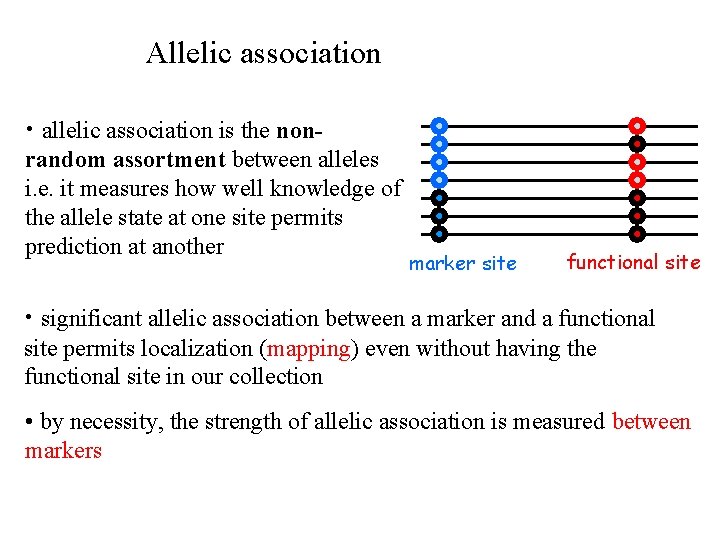 Allelic association

• allelic association is the non-random assortment between alleles i.e. it measures how well knowledge of the allele state at one site permits prediction at another

marker site

functional site

• significant allelic association between a marker and a functional site permits localization (mapping) even without having the functional site in our collection

• by necessity, the strength of allelic association is measured between markers